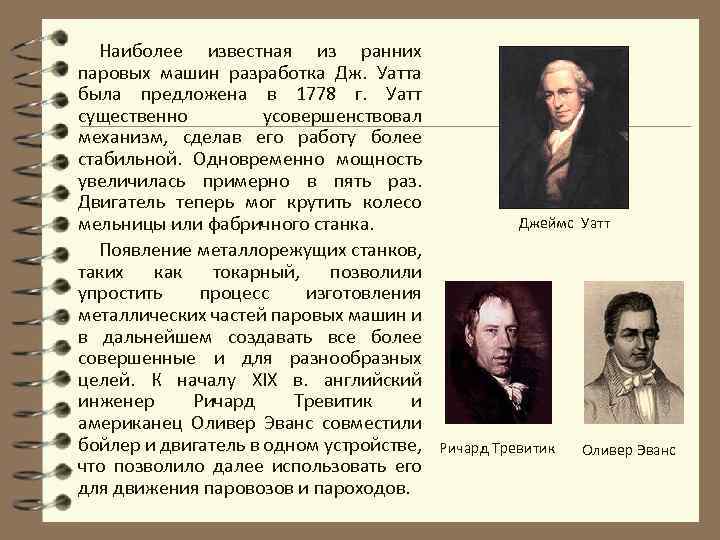 Наиболее известная из ранних паровых машин разработка Дж. Уатта была предложена в 1778 г. Уатт существенно усовершенствовал механизм, сделав его работу более стабильной. Одновременно мощность увеличилась примерно в пять раз. Двигатель теперь мог крутить колесо мельницы или фабричного станка.

Появление металлорежущих станков, таких как токарный, позволили упростить процесс изготовления металлических частей паровых машин и в дальнейшем создавать все более совершенные и для разнообразных целей. К началу XIX в. английский инженер Ричард Тревитик и американец Оливер Эванс совместили бойлер и двигатель в одном устройстве, что позволило далее использовать его для движения паровозов и пароходов.

Джеймс Уатт

Ричард Тревитик

Оливер Эванс